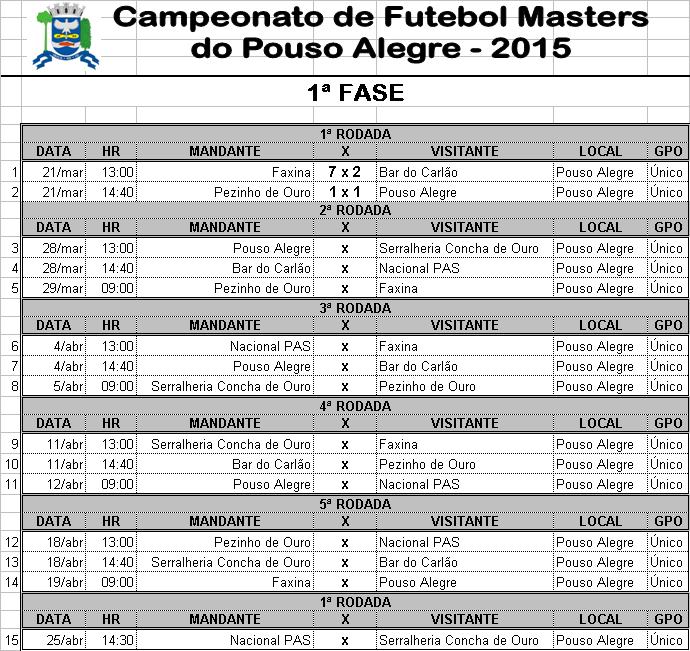 Campeonato de Futebol Masters do Pouso Alegre - 2015

1ª FASE

1ª RODADA

| | DATA | HR | MANDANTE | X | VISITANTE | LOCAL | GPO |
|---|---|---|---|---|---|---|---|
| 1 | 21/mar | 13:00 | Faxina | 7 x 2 | Bar do Carlão | Pouso Alegre | Único |
| 2 | 21/mar | 14:40 | Pezinho de Ouro | 1 x 1 | Pouso Alegre | Pouso Alegre | Único |

2ª RODADA

| | DATA | HR | MANDANTE | X | VISITANTE | LOCAL | GPO |
|---|---|---|---|---|---|---|---|
| 3 | 28/mar | 13:00 | Pouso Alegre | x | Serralheria Concha de Ouro | Pouso Alegre | Único |
| 4 | 28/mar | 14:40 | Bar do Carlão | x | Nacional PAS | Pouso Alegre | Único |
| 5 | 29/mar | 09:00 | Pezinho de Ouro | x | Faxina | Pouso Alegre | Único |

3ª RODADA

| | DATA | HR | MANDANTE | X | VISITANTE | LOCAL | GPO |
|---|---|---|---|---|---|---|---|
| 6 | 4/abr | 13:00 | Nacional PAS | x | Faxina | Pouso Alegre | Único |
| 7 | 4/abr | 14:40 | Pouso Alegre | x | Bar do Carlão | Pouso Alegre | Único |
| 8 | 5/abr | 09:00 | Serralheria Concha de Ouro | x | Pezinho de Ouro | Pouso Alegre | Único |

4ª RODADA

| | DATA | HR | MANDANTE | X | VISITANTE | LOCAL | GPO |
|---|---|---|---|---|---|---|---|
| 9 | 11/abr | 13:00 | Serralheria Concha de Ouro | x | Faxina | Pouso Alegre | Único |
| 10 | 11/abr | 14:40 | Bar do Carlão | x | Pezinho de Ouro | Pouso Alegre | Único |
| 11 | 12/abr | 09:00 | Pouso Alegre | x | Nacional PAS | Pouso Alegre | Único |

5ª RODADA

| | DATA | HR | MANDANTE | X | VISITANTE | LOCAL | GPO |
|---|---|---|---|---|---|---|---|
| 12 | 18/abr | 13:00 | Pezinho de Ouro | x | Nacional PAS | Pouso Alegre | Único |
| 13 | 18/abr | 14:40 | Serralheria Concha de Ouro | x | Bar do Carlão | Pouso Alegre | Único |
| 14 | 19/abr | 09:00 | Faxina | x | Pouso Alegre | Pouso Alegre | Único |

1ª RODADA

| | DATA | HR | MANDANTE | X | VISITANTE | LOCAL | GPO |
|---|---|---|---|---|---|---|---|
| 15 | 25/abr | 14:30 | Nacional PAS | x | Serralheria Concha de Ouro | Pouso Alegre | Único |